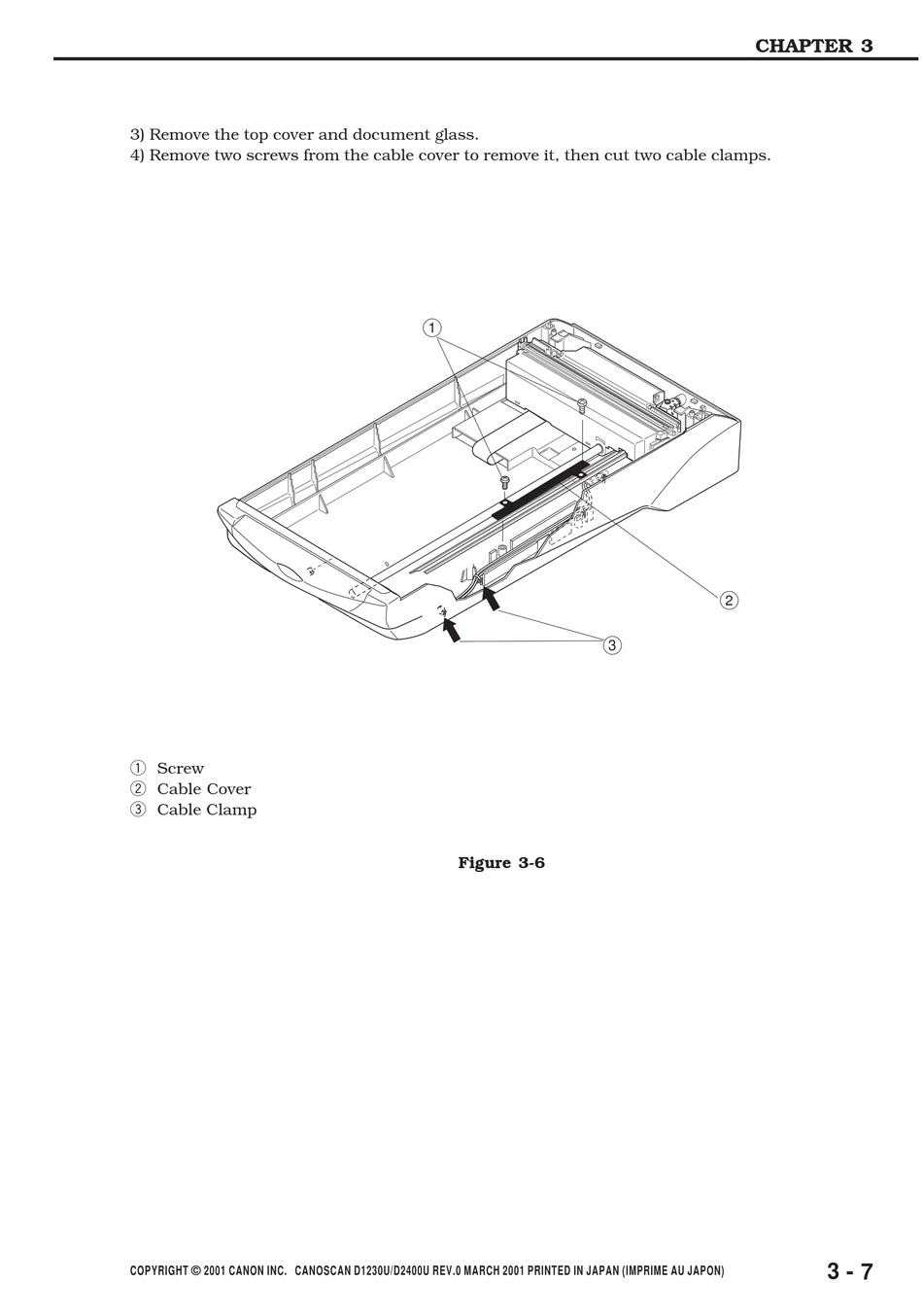 CHAPTER 3

3) Remove the top cover and document glass.
4) Remove two screws from the cable cover to remove it, then cut two cable clamps.

①

②

③

① Screw
② Cable Cover
③ Cable Clamp

Figure 3-6

COPYRIGHT © 2001 CANON INC. CANOSCAN D1230U/D2400U REV.0 MARCH 2001 PRINTED IN JAPAN (IMPRIME AU JAPON)

3 - 7